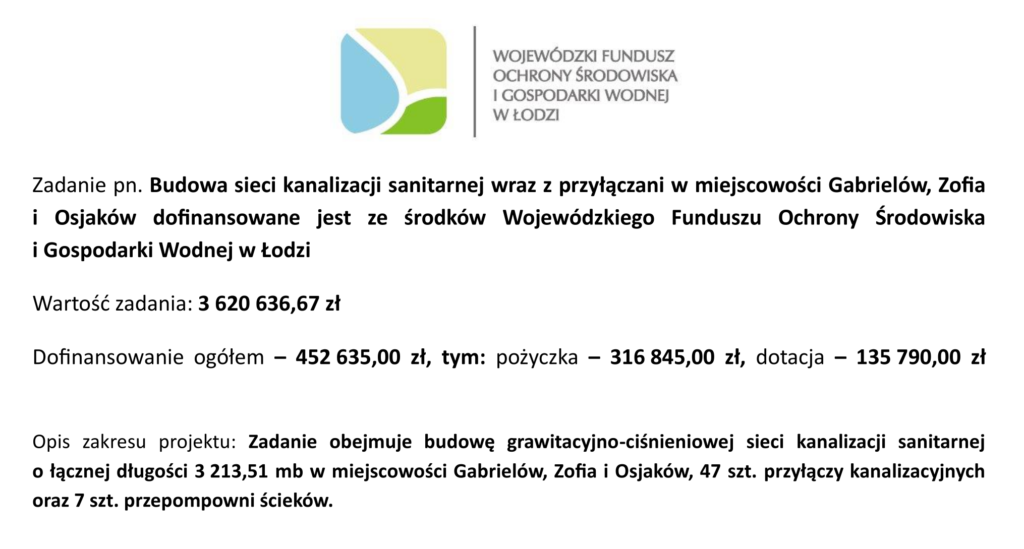 WOJEWÓDZKI FUNDUSZ
OCHRONY ŚRODOWISKA
I GOSPODARKI WODNEJ
W ŁODZI

Zadanie pn. Budowa sieci kanalizacji sanitarnej wraz z przyłączani w miejscowości Gabrielów, Zofia i Osjaków dofinansowane jest ze środków Wojewódzkiego Funduszu Ochrony Środowiska i Gospodarki Wodnej w Łodzi

Wartość zadania: 3 620 636,67 zł

Dofinansowanie ogółem – 452 635,00 zł, tym: pożyczka – 316 845,00 zł, dotacja – 135 790,00 zł

Opis zakresu projektu: Zadanie obejmuje budowę grawitacyjno-ciśnieniowej sieci kanalizacji sanitarnej o łącznej długości 3 213,51 mb w miejscowości Gabrielów, Zofia i Osjaków, 47 szt. przyłączy kanalizacyjnych oraz 7 szt. przepompowni ścieków.